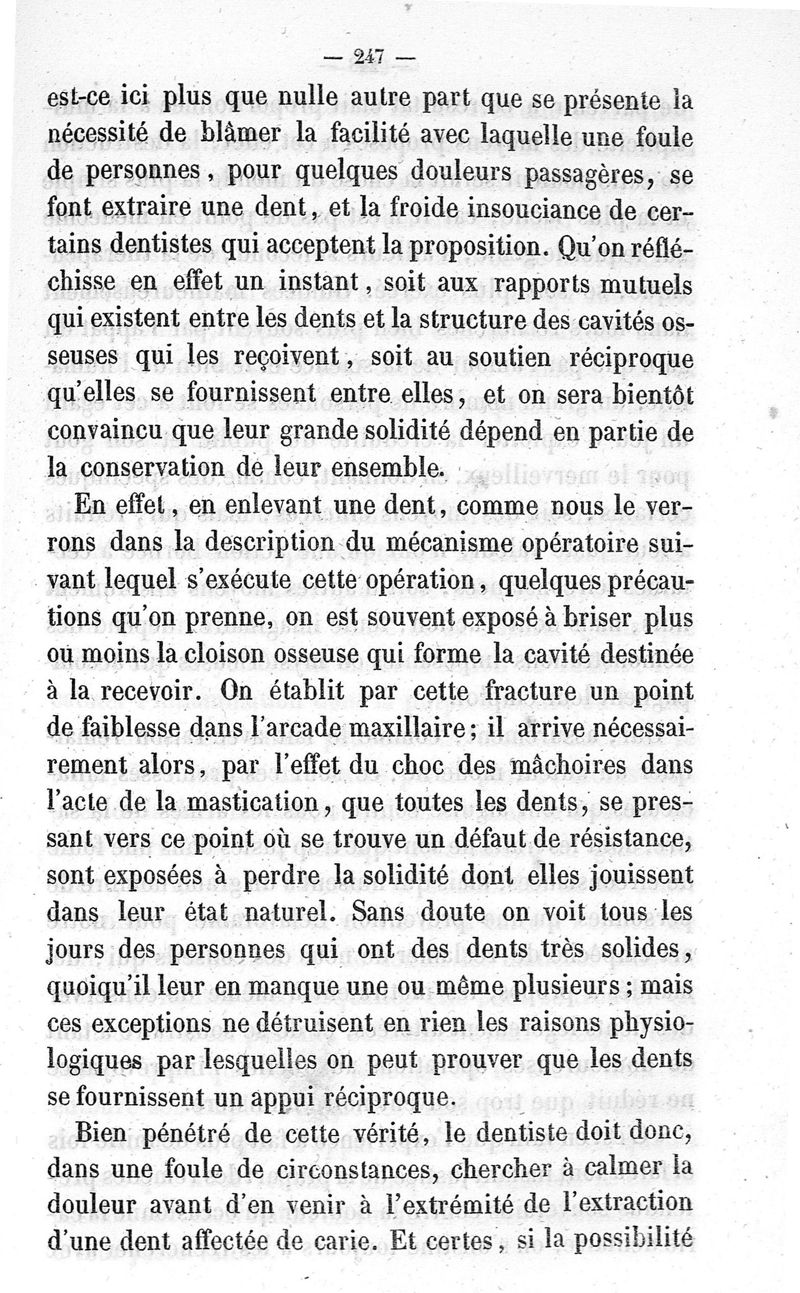 — 247 —

est-ce ici plus que nulle autre part que se présente la nécessité de blâmer la facilité avec laquelle une foule de personnes, pour quelques douleurs passagères, se font extraire une dent, et la froide insouciance de certains dentistes qui acceptent la proposition. Qu'on réfléchisse en effet un instant, soit aux rapports mutuels qui existent entre les dents et la structure des cavités osseuses qui les reçoivent, soit au soutien réciproque qu'elles se fournissent entre elles, et on sera bientôt convaincu que leur grande solidité dépend en partie de la conservation de leur ensemble.

En effet, en enlevant une dent, comme nous le verrons dans la description du mécanisme opératoire suivant lequel s'exécute cette opération, quelques précautions qu'on prenne, on est souvent exposé à briser plus ou moins la cloison osseuse qui forme la cavité destinée à la recevoir. On établit par cette fracture un point de faiblesse dans l'arcade maxillaire; il arrive nécessairement alors, par l'effet du choc des mâchoires dans l'acte de la mastication, que toutes les dents, se pressant vers ce point où se trouve un défaut de résistance, sont exposées à perdre la solidité dont elles jouissent dans leur état naturel. Sans doute on voit tous les jours des personnes qui ont des dents très solides, quoiqu'il leur en manque une ou même plusieurs; mais ces exceptions ne détruisent en rien les raisons physiologiques par lesquelles on peut prouver que les dents se fournissent un appui réciproque.

Bien pénétré de cette vérité, le dentiste doit donc, dans une foule de circonstances, chercher à calmer la douleur avant d'en venir à l'extrémité de l'extraction d'une dent affectée de carie. Et certes, si la possibilité